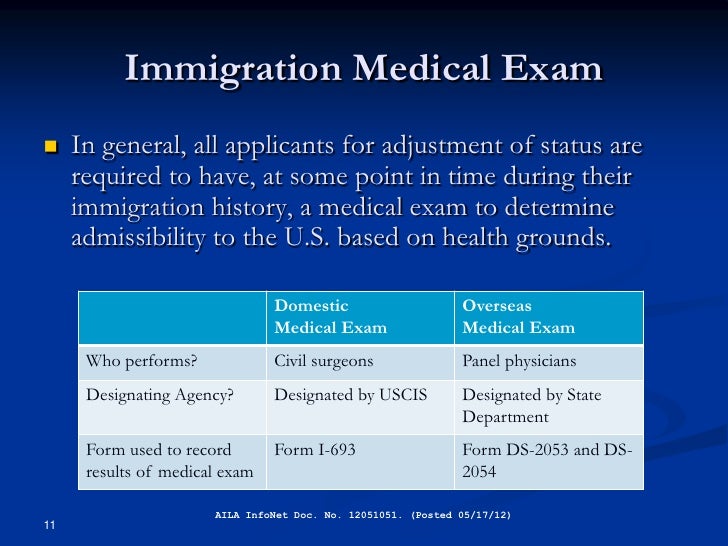 Immigration Medical Exam

In general, all applicants for adjustment of status are required to have, at some point in time during their immigration history, a medical exam to determine admissibility to the U.S. based on health grounds.

| | Domestic Medical Exam | Overseas Medical Exam |
|---|---|---|
| Who performs? | Civil surgeons | Panel physicians |
| Designating Agency? | Designated by USCIS | Designated by State Department |
| Form used to record results of medical exam | Form I-693 | Form DS-2053 and DS-2054 |

AILA InfoNet Doc. No. 12051051. (Posted 05/17/12)

11